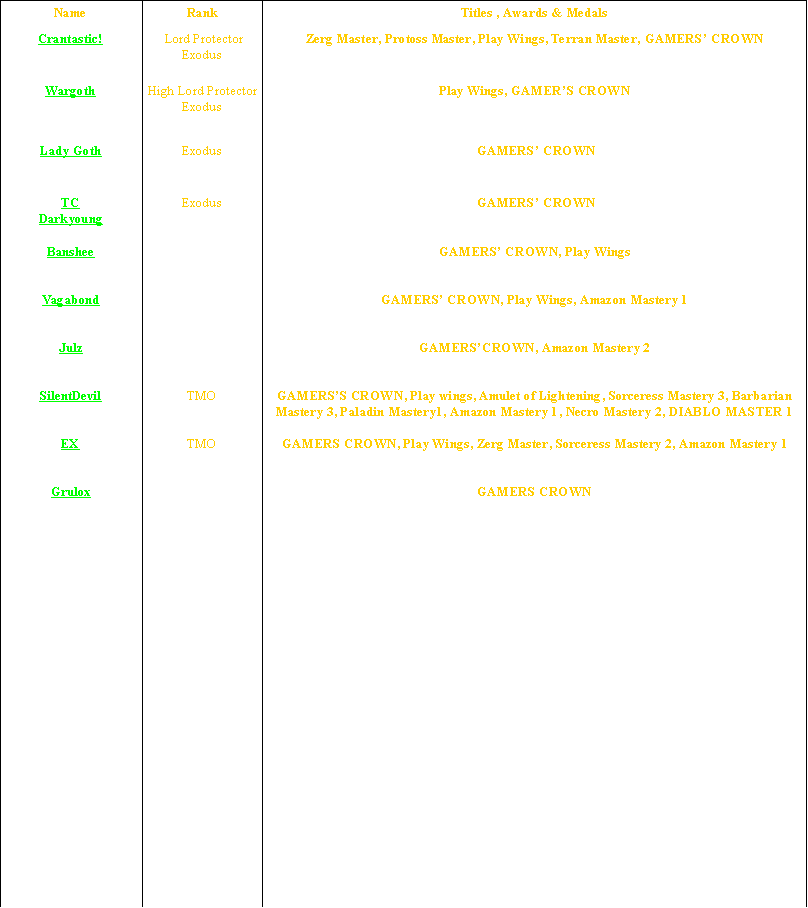 | Name | Rank | Titles , Awards & Medals |
|---|---|---|
| Crantastic! | Lord Protector Exodus | Zerg Master, Protoss Master, Play Wings, Terran Master, GAMERS' CROWN |
| Wargoth | High Lord Protector Exodus | Play Wings, GAMER'S CROWN |
| Lady Goth | Exodus | GAMERS' CROWN |
| TC Darkyoung | Exodus | GAMERS' CROWN |
| Banshee | | GAMERS' CROWN, Play Wings |
| Vagabond | | GAMERS' CROWN, Play Wings, Amazon Mastery 1 |
| Julz | | GAMERS'CROWN, Amazon Mastery 2 |
| SilentDevil | TMO | GAMERS'S CROWN, Play wings, Amulet of Lightening, Sorceress Mastery 3, Barbarian Mastery 3, Paladin Mastery1, Amazon Mastery 1, Necro Mastery 2, DIABLO MASTER 1 |
| EX | TMO | GAMERS CROWN, Play Wings, Zerg Master, Sorceress Mastery 2, Amazon Mastery 1 |
| Grulox | | GAMERS CROWN |